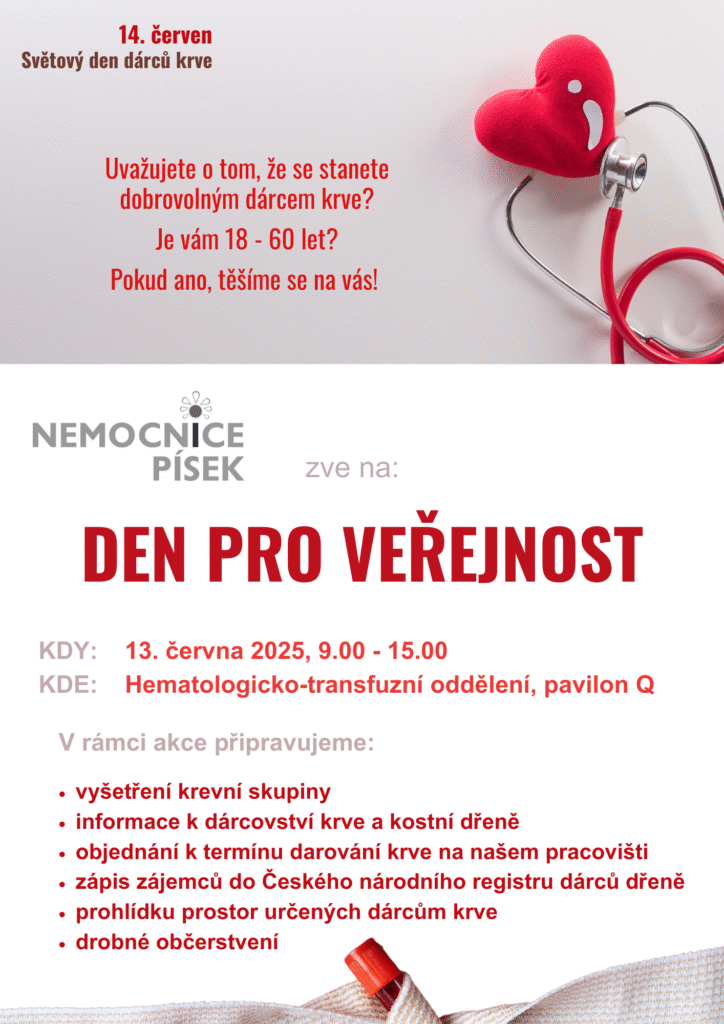 14. červen
Světový den dárců krve

Uvažujete o tom, že se stanete dobrovolným dárcem krve?
Je vám 18 - 60 let?
Pokud ano, těšíme se na vás!

NEMOCNICE PÍSEK

zve na:

DEN PRO VEŘEJNOST

KDY: 13. června 2025, 9.00 - 15.00
KDE: Hematologicko-transfuzní oddělení, pavilon Q

V rámci akce připravujeme:

• vyšetření krevní skupiny
• informace k dárcovství krve a kostní dřeně
• objednání k termínu darování krve na našem pracovišti
• zápis zájemců do Českého národního registru dárců dřeně
• prohlídku prostor určených dárcům krve
• drobné občerstvení